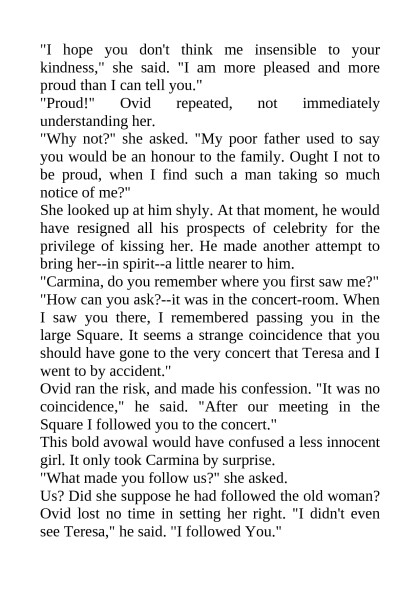 "I hope you don't think me insensible to your kindness," she said. "I am more pleased and more proud than I can tell you."
"Proud!" Ovid repeated, not immediately understanding her.
"Why not?" she asked. "My poor father used to say you would be an honour to the family. Ought I not to be proud, when I find such a man taking so much notice of me?"
She looked up at him shyly. At that moment, he would have resigned all his prospects of celebrity for the privilege of kissing her. He made another attempt to bring her--in spirit--a little nearer to him.
"Carmina, do you remember where you first saw me?"
"How can you ask?--it was in the concert-room. When I saw you there, I remembered passing you in the large Square. It seems a strange coincidence that you should have gone to the very concert that Teresa and I went to by accident."
Ovid ran the risk, and made his confession. "It was no coincidence," he said. "After our meeting in the Square I followed you to the concert."
This bold avowal would have confused a less innocent girl. It only took Carmina by surprise.
"What made you follow us?" she asked.
Us? Did she suppose he had followed the old woman? Ovid lost no time in setting her right. "I didn't even see Teresa," he said. "I followed You."